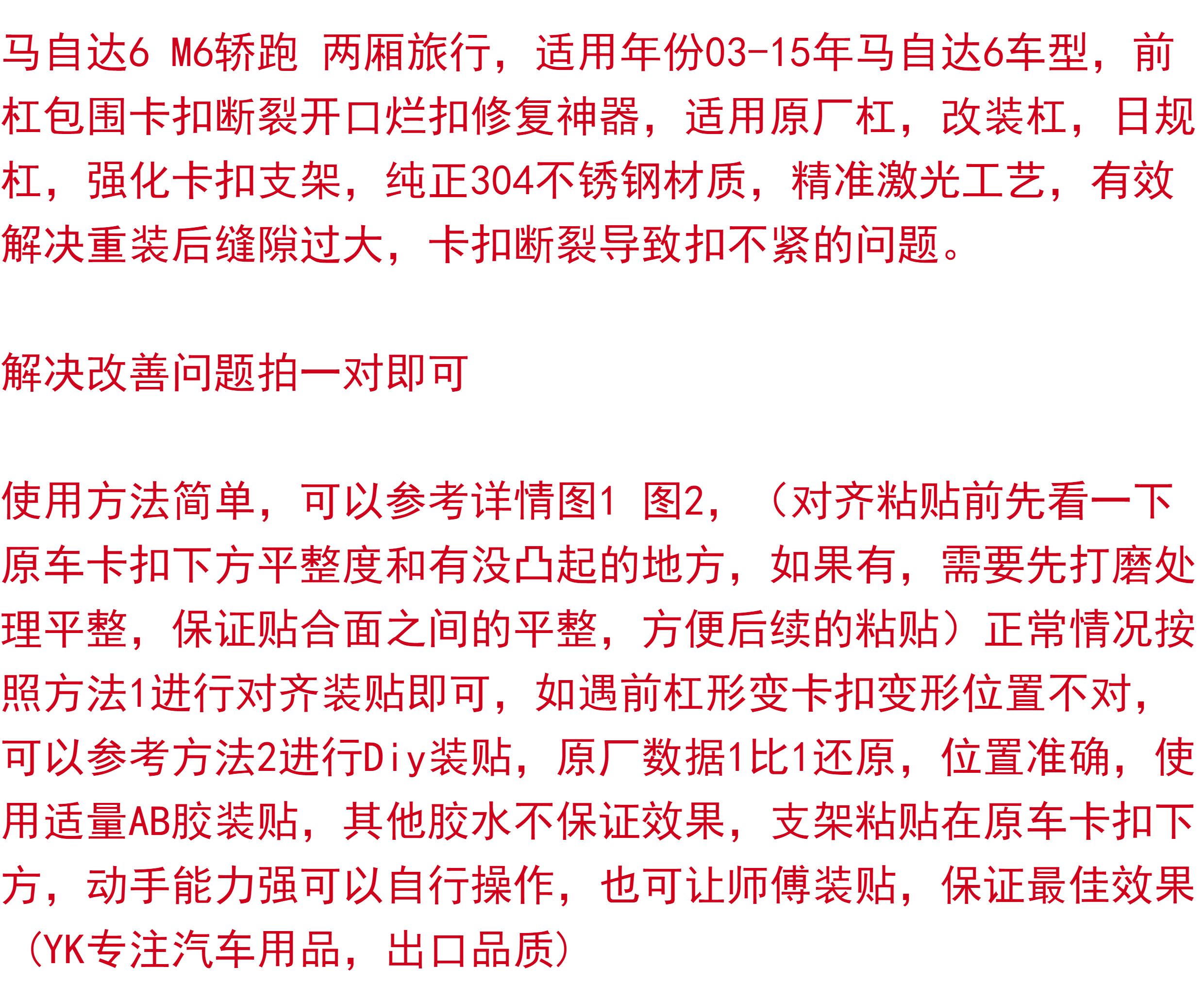 马自达6 M6轿跑 两厢旅行，适用年份03-15年马自达6车型，前杠包围卡扣断裂开口烂扣修复神器，适用原厂杠，改装杠，日规杠，强化卡扣支架，纯正304不锈钢材质，精准激光工艺，有效解决重装后缝隙过大，卡扣断裂导致扣不紧的问题。

解决改善问题拍一对即可

使用方法简单，可以参考详情图1 图2，（对齐粘贴前先看一下原车卡扣下方平整度和有没凸起的地方，如果有，需要先打磨处理平整，保证贴合面之间的平整，方便后续的粘贴）正常情况按照方法1进行对齐装贴即可，如遇前杠形变卡扣变形位置不对，可以参考方法2进行Diy装贴，原厂数据1比1还原，位置准确，使用适量AB胶装贴，其他胶水不保证效果，支架粘贴在原车卡扣下方，动手能力强可以自行操作，也可让师傅装贴，保证最佳效果（YK专注汽车用品，出口品质）